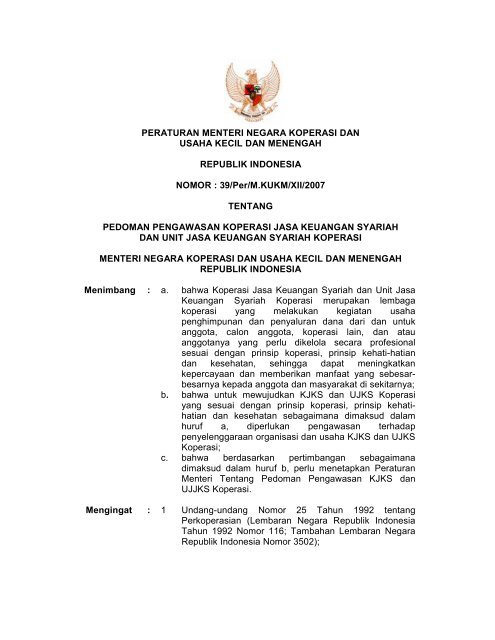 PERATURAN MENTERI NEGARA KOPERASI DAN USAHA KECIL DAN MENENGAH

REPUBLIK INDONESIA

NOMOR : 39/Per/M.KUKM/XII/2007

TENTANG

PEDOMAN PENGAWASAN KOPERASI JASA KEUANGAN SYARIAH DAN UNIT JASA KEUANGAN SYARIAH KOPERASI

MENTERI NEGARA KOPERASI DAN USAHA KECIL DAN MENENGAH REPUBLIK INDONESIA

Menimbang : a. bahwa Koperasi Jasa Keuangan Syariah dan Unit Jasa Keuangan Syariah Koperasi merupakan lembaga koperasi yang melakukan kegiatan usaha penghimpunan dan penyaluran dana dari dan untuk anggota, calon anggota, koperasi lain, dan atau anggotanya yang perlu dikelola secara profesional sesuai dengan prinsip koperasi, prinsip kehati-hatian dan kesehatan, sehingga dapat meningkatkan kepercayaan dan memberikan manfaat yang sebesar-besarnya kepada anggota dan masyarakat di sekitarnya;

b. bahwa untuk mewujudkan KJKS dan UJKS Koperasi yang sesuai dengan prinsip koperasi, prinsip kehati-hatian dan kesehatan sebagaimana dimaksud dalam huruf a, diperlukan pengawasan terhadap penyelenggaraan organisasi dan usaha KJKS dan UJKS Koperasi;

c. bahwa berdasarkan pertimbangan sebagaimana dimaksud dalam huruf b, perlu menetapkan Peraturan Menteri Tentang Pedoman Pengawasan KJKS dan UJJKS Koperasi.

Mengingat : 1 Undang-undang Nomor 25 Tahun 1992 tentang Perkoperasian (Lembaran Negara Republik Indonesia Tahun 1992 Nomor 116; Tambahan Lembaran Negara Republik Indonesia Nomor 3502);